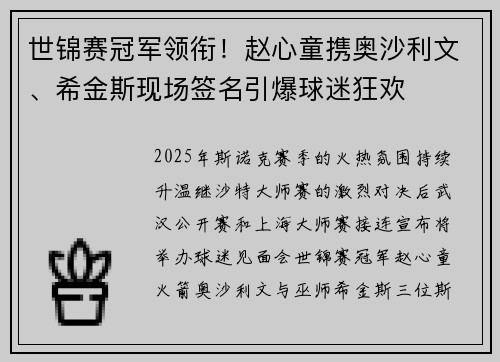 世锦赛冠军领衔！赵心童携奥沙利文、希金斯现场签名引爆球迷狂欢

2025年斯诺克赛季的火热氛围持续升温继沙特大师赛的激烈对决后武汉公开赛和上海大师赛接连宣布将举办球迷见面会世锦赛冠军赵心童火箭奥沙利文与巫师希金斯三位斯